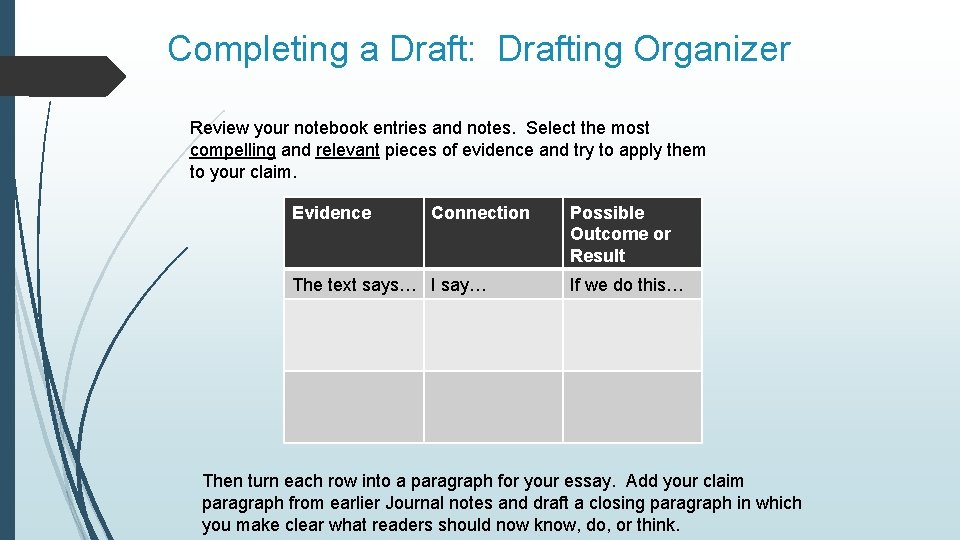 Completing a Draft: Drafting Organizer

Review your notebook entries and notes. Select the most compelling and relevant pieces of evidence and try to apply them to your claim.

| Evidence | Connection | Possible Outcome or Result |
|---|---|---|
| The text says… | I say… | If we do this… |
| | | |
| | | |

Then turn each row into a paragraph for your essay. Add your claim paragraph from earlier Journal notes and draft a closing paragraph in which you make clear what readers should now know, do, or think.